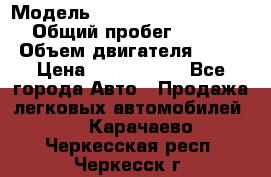 Модель
Общий пробег
Объем двигателя
Цена Все города Авто Продажа легковых автомобилей
Карачаево Черкесская респ
Черкесск г